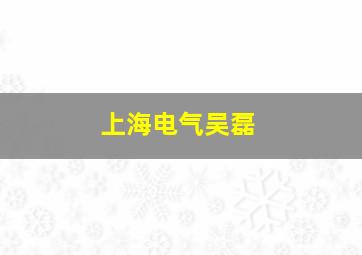 上海电气吴磊